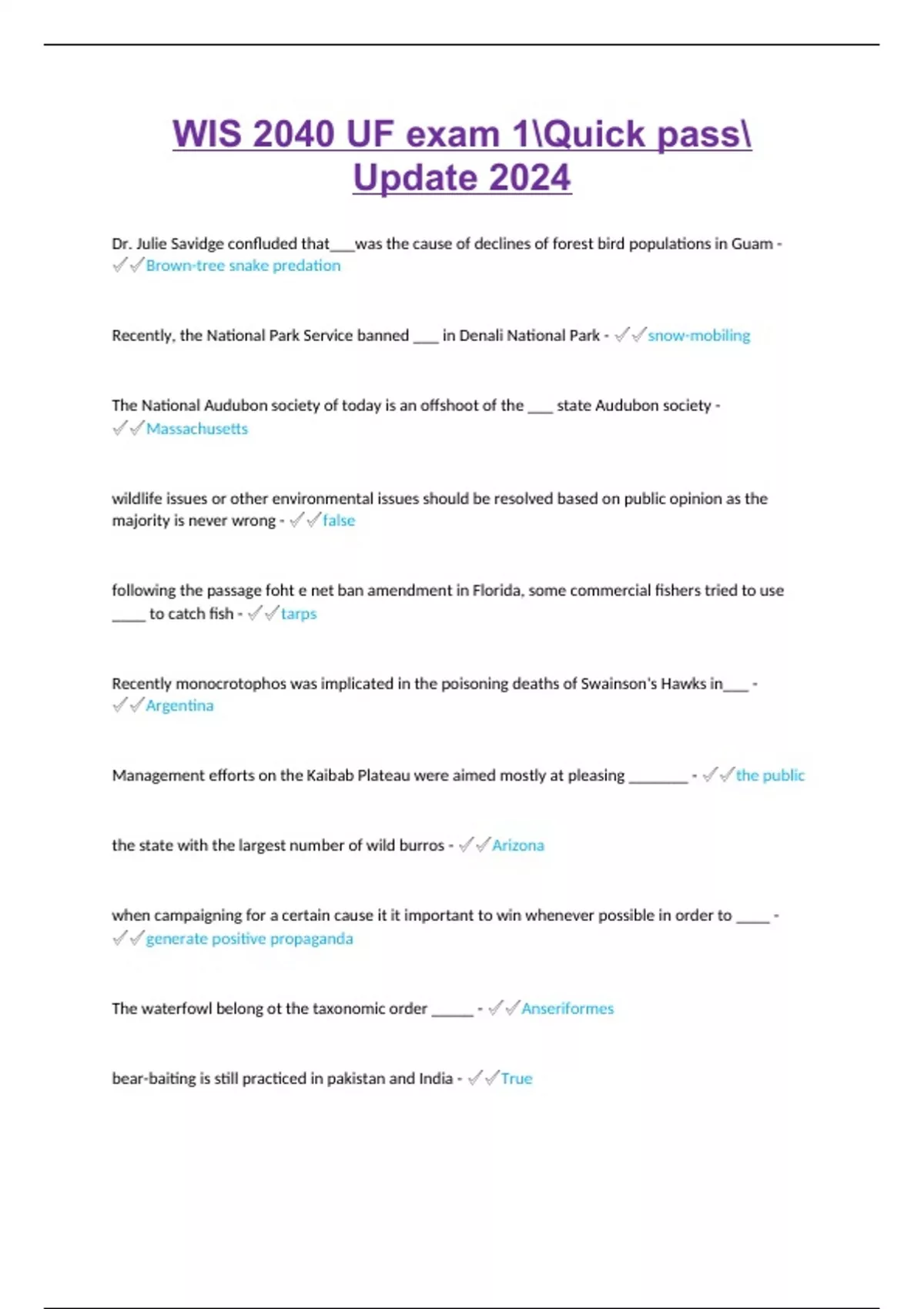 WIS 2040 UF exam 1\Quick pass\ Update 2024

Dr. Julie Savidge confluded that___was the cause of declines of forest bird populations in Guam - ✓✓Brown-tree snake predation

Recently, the National Park Service banned ___ in Denali National Park - ✓✓snow-mobiling

The National Audubon society of today is an offshoot of the ___ state Audubon society - ✓✓Massachusetts

wildlife issues or other environmental issues should be resolved based on public opinion as the majority is never wrong - ✓✓false

following the passage foht e net ban amendment in Florida, some commercial fishers tried to use ____ to catch fish - ✓✓tarps

Recently monocrotophos was implicated in the poisoning deaths of Swainson's Hawks in___ - ✓✓Argentina

Management efforts on the Kaibab Plateau were aimed mostly at pleasing _______ - ✓✓the public

the state with the largest number of wild burros - ✓✓Arizona

when campaigning for a certain cause it it important to win whenever possible in order to ____ - ✓✓generate positive propaganda

The waterfowl belong ot the taxonomic order _____ - ✓✓Anseriformes

bear-baiting is still practiced in pakistan and India - ✓✓True